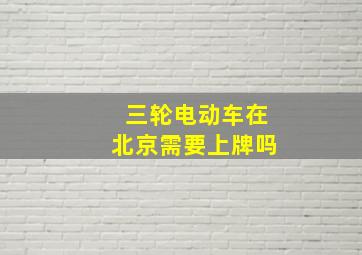 三轮电动车在
北京需要上牌吗